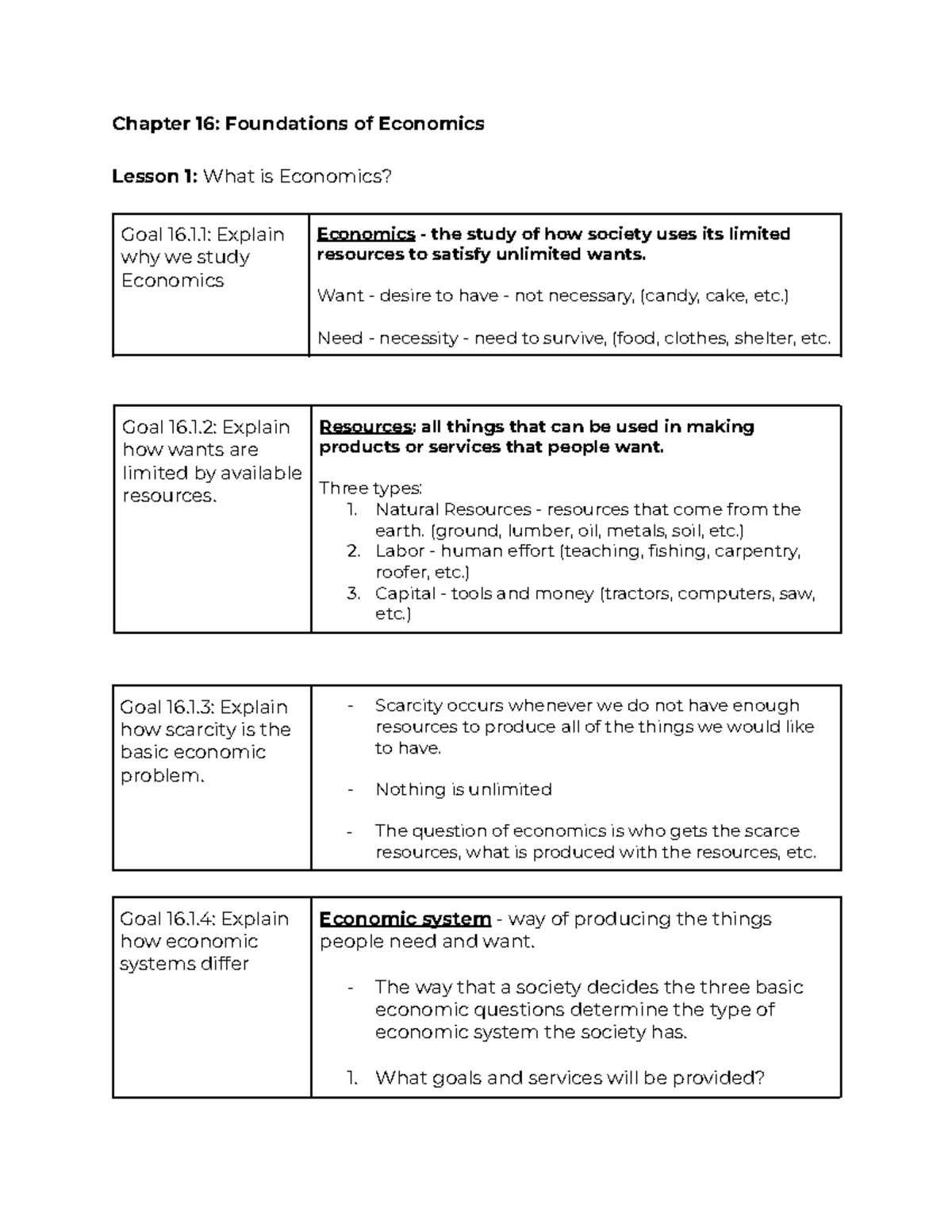 Chapter 16: Foundations of Economics

Lesson 1: What is Economics?

| Goal 16.1.1: Explain why we study Economics | Economics - the study of how society uses its limited resources to satisfy unlimited wants.<br><br>Want - desire to have - not necessary, (candy, cake, etc.)<br><br>Need - necessity - need to survive, (food, clothes, shelter, etc. |
|---|---|

| Goal 16.1.2: Explain how wants are limited by available resources. | Resources: all things that can be used in making products or services that people want.<br><br>Three types:<br>1. Natural Resources - resources that come from the earth. (ground, lumber, oil, metals, soil, etc.)<br>2. Labor - human effort (teaching, fishing, carpentry, roofer, etc.)<br>3. Capital - tools and money (tractors, computers, saw, etc.) |
|---|---|

| Goal 16.1.3: Explain how scarcity is the basic economic problem. | - Scarcity occurs whenever we do not have enough resources to produce all of the things we would like to have.<br><br>- Nothing is unlimited<br><br>- The question of economics is who gets the scarce resources, what is produced with the resources, etc. |
|---|---|

| Goal 16.1.4: Explain how economic systems differ | Economic system - way of producing the things people need and want.<br><br>- The way that a society decides the three basic economic questions determine the type of economic system the society has.<br><br>1. What goals and services will be provided? |
|---|---|